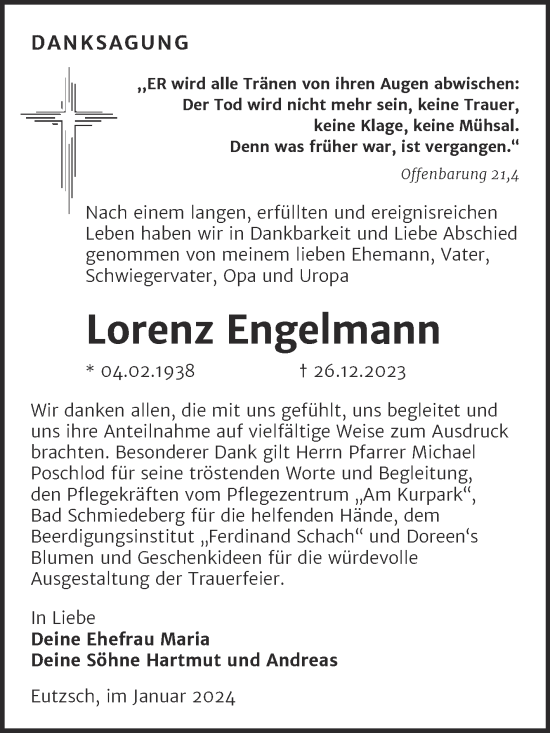 DANKSAGUNG

„ER wird alle Tränen von ihren Augen abwischen: Der Tod wird nicht mehr sein, keine Trauer, keine Klage, keine Mühsal. Denn was früher war, ist vergangen.“

Offenbarung 21,4

Nach einem langen, erfüllten und ereignisreichen Leben haben wir in Dankbarkeit und Liebe Abschied genommen von meinem lieben Ehemann, Vater, Schwiegervater, Opa und Uropa

Lorenz Engelmann

* 04.02.1938 † 26.12.2023

Wir danken allen, die mit uns gefühlt, uns begleitet und uns ihre Anteilnahme auf vielfältige Weise zum Ausdruck brachten. Besonderer Dank gilt Herrn Pfarrer Michael Poschlod für seine tröstenden Worte und Begleitung, den Pflegekräften vom Pflegezentrum „Am Kurpark“, Bad Schmiedeberg für die helfenden Hände, dem Beerdigungsinstitut „Ferdinand Schach“ und Doreen‘s Blumen und Geschenkideen für die würdevolle Ausgestaltung der Trauerfeier.

In Liebe
Deine Ehefrau Maria
Deine Söhne Hartmut und Andreas

Eutzsch, im Januar 2024